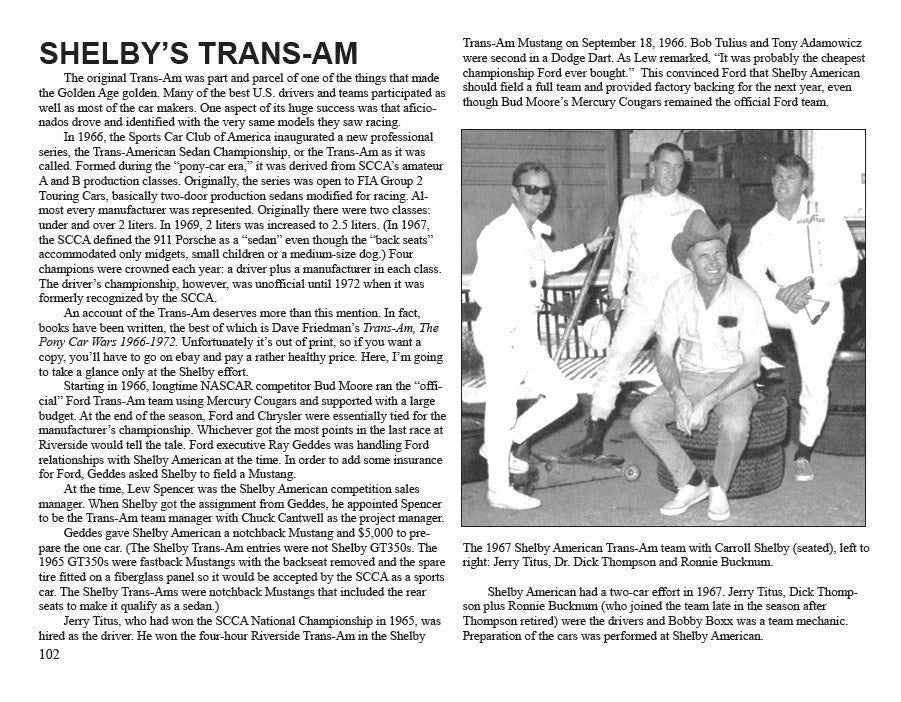 SHELBY'S TRANS-AM

The original Trans-Am was part and parcel of one of the things that made the Golden Age golden. Many of the best U.S. drivers and teams participated as well as most of the car makers. One aspect of its huge success was that aficionados drove and identified with the very same models they saw racing.

In 1966, the Sports Car Club of America inaugurated a new professional series, the Trans-American Sedan Championship, or the Trans-Am as it was called. Formed during the "pony-car era," it was derived from SCCA's amateur A and B production classes. Originally, the series was open to FIA Group 2 Touring Cars, basically two-door production sedans modified for racing. Almost every manufacturer was represented. Originally there were two classes: under and over 2 liters. In 1969, 2 liters was increased to 2.5 liters. (In 1967, the SCCA defined the 911 Porsche as a "sedan" even though the "back seats" accommodated only midgets, small children or a medium-size dog.) Four champions were crowned each year: a driver plus a manufacturer in each class. The driver's championship, however, was unofficial until 1972 when it was formerly recognized by the SCCA.

An account of the Trans-Am deserves more than this mention. In fact, books have been written, the best of which is Dave Friedman's Trans-Am, The Pony Car Wars 1966-1972. Unfortunately it's out of print, so if you want a copy, you'll have to go on ebay and pay a rather healthy price. Here, I'm going to take a glance only at the Shelby effort.

Starting in 1966, longtime NASCAR competitor Bud Moore ran the "official" Ford Trans-Am team using Mercury Cougars and supported with a large budget. At the end of the season, Ford and Chrysler were essentially tied for the manufacturer's championship. Whichever got the most points in the last race at Riverside would tell the tale. Ford executive Ray Geddes was handling Ford relationships with Shelby American at the time. In order to add some insurance for Ford, Geddes asked Shelby to field a Mustang.

At the time, Lew Spencer was the Shelby American competition sales manager. When Shelby got the assignment from Geddes, he appointed Spencer to be the Trans-Am team manager with Chuck Cantwell as the project manager.

Geddes gave Shelby American a notchback Mustang and $5,000 to prepare the one car. (The Shelby Trans-Am entries were not Shelby GT350s. The 1965 GT350s were fastback Mustangs with the backseat removed and the spare tire fitted on a fiberglass panel so it would be accepted by the SCCA as a sports car. The Shelby Trans-Ams were notchback Mustangs that included the rear seats to make it qualify as a sedan.)

Jerry Titus, who had won the SCCA National Championship in 1965, was hired as the driver. He won the four-hour Riverside Trans-Am in the Shelby Trans-Am Mustang on September 18, 1966. Bob Tulius and Tony Adamowicz were second in a Dodge Dart. As Lew remarked, "It was probably the cheapest championship Ford ever bought." This convinced Ford that Shelby American should field a full team and provided factory backing for the next year, even though Bud Moore's Mercury Cougars remained the official Ford team.

The 1967 Shelby American Trans-Am team with Carroll Shelby (seated), left to right: Jerry Titus, Dr. Dick Thompson and Ronnie Bucknum.

Shelby American had a two-car effort in 1967. Jerry Titus, Dick Thompson plus Ronnie Bucknum (who joined the team late in the season after Thompson retired) were the drivers and Bobby Boxx was a team mechanic. Preparation of the cars was performed at Shelby American.

102